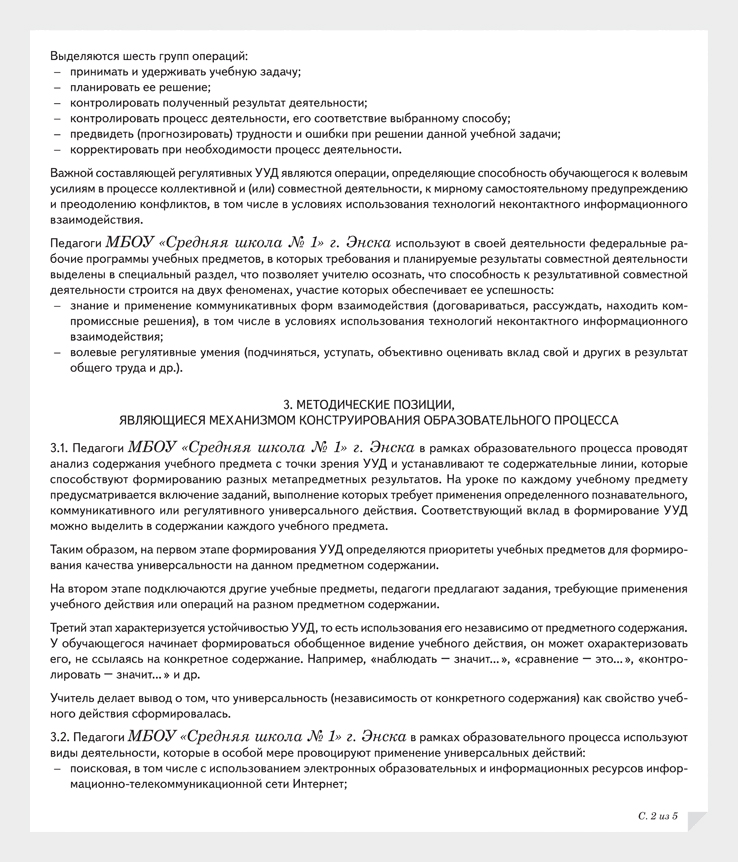 Выделяются шесть групп операций:
– принимать и удерживать учебную задачу;
– планировать ее решение;
– контролировать полученный результат деятельности;
– контролировать процесс деятельности, его соответствие выбранному способу;
– предвидеть (прогнозировать) трудности и ошибки при решении данной учебной задачи;
– корректировать при необходимости процесс деятельности.

Важной составляющей регулятивных УУД являются операции, определяющие способность обучающегося к волевым усилиям в процессе коллективной и (или) совместной деятельности, к мирному самостоятельному предупреждению и преодолению конфликтов, в том числе в условиях использования технологий неконтактного информационного взаимодействия.

Педагоги МБОУ «Средняя школа № 1» г. Энска используют в своей деятельности федеральные рабочие программы учебных предметов, в которых требования и планируемые результаты совместной деятельности выделены в специальный раздел, что позволяет учителю осознать, что способность к результативной совместной деятельности строится на двух феноменах, участие которых обеспечивает ее успешность:
– знание и применение коммуникативных форм взаимодействия (договариваться, рассуждать, находить компромиссные решения), в том числе в условиях использования технологий неконтактного информационного взаимодействия;
– волевые регулятивные умения (подчиняться, уступать, объективно оценивать вклад свой и других в результат общего труда и др.).

3. МЕТОДИЧЕСКИЕ ПОЗИЦИИ,
ЯВЛЯЮЩИЕСЯ МЕХАНИЗМОМ КОНСТРУИРОВАНИЯ ОБРАЗОВАТЕЛЬНОГО ПРОЦЕССА

3.1. Педагоги МБОУ «Средняя школа № 1» г. Энска в рамках образовательного процесса проводят анализ содержания учебного предмета с точки зрения УУД и устанавливают те содержательные линии, которые способствуют формированию разных метапредметных результатов. На уроке по каждому учебному предмету предусматривается включение заданий, выполнение которых требует применения определенного познавательного, коммуникативного или регулятивного универсального действия. Соответствующий вклад в формирование УУД можно выделить в содержании каждого учебного предмета.

Таким образом, на первом этапе формирования УУД определяются приоритеты учебных предметов для формирования качества универсальности на данном предметном содержании.

На втором этапе подключаются другие учебные предметы, педагоги предлагают задания, требующие применения учебного действия или операций на разном предметном содержании.

Третий этап характеризуется устойчивостью УУД, то есть использования его независимо от предметного содержания. У обучающегося начинает формироваться обобщенное видение учебного действия, он может охарактеризовать его, не ссылаясь на конкретное содержание. Например, «наблюдать — значит…», «сравнение — это…», «контролировать — значит…» и др.

Учитель делает вывод о том, что универсальность (независимость от конкретного содержания) как свойство учебного действия сформировалась.

3.2. Педагоги МБОУ «Средняя школа № 1» г. Энска в рамках образовательного процесса используют виды деятельности, которые в особой мере провоцируют применение универсальных действий:
– поисковая, в том числе с использованием электронных образовательных и информационных ресурсов информационно-телекоммуникационной сети Интернет;

С. 2 из 5